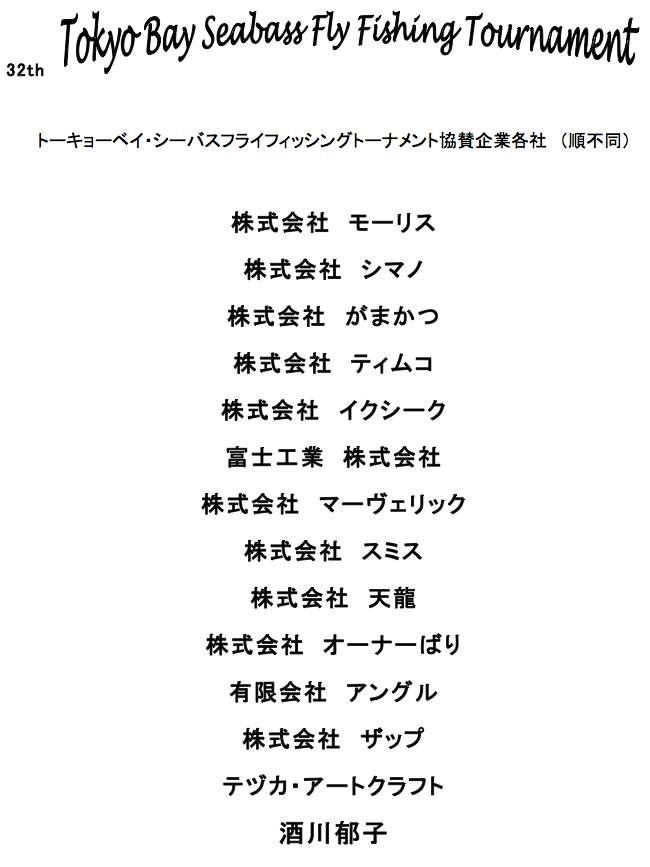 32th Tokyo Bay Seabass Fly Fishing Tournament

トーキョーベイ・シーバスフライフィッシングトーナメント協賛企業各社 （順不同）

株式会社 モーリス

株式会社 シマノ

株式会社 がまかつ

株式会社 ティムコ

株式会社 イクシーク

富士工業 株式会社

株式会社 マーヴェリック

株式会社 スミス

株式会社 天龍

株式会社 オーナーばり

有限会社 アングル

株式会社 ザップ

テヅカ・アートクラフト

酒川郁子